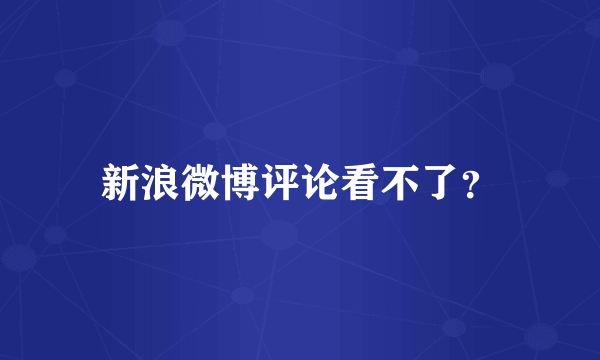 新浪微博评论看不了?